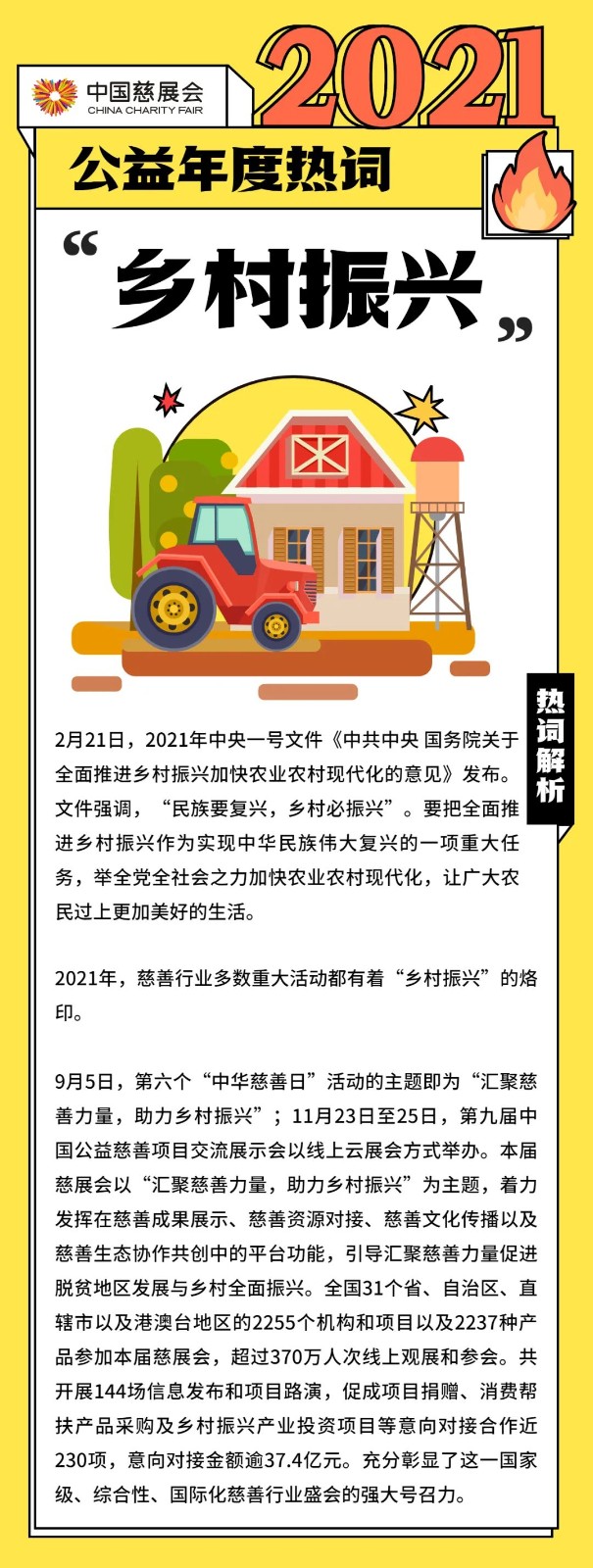 中国慈展会
CHINA CHARITY FAIR

2021

公益年度热词

“乡村振兴”

热词解析

2月21日，2021年中央一号文件《中共中央 国务院关于全面推进乡村振兴加快农业农村现代化的意见》发布。文件强调，“民族要复兴，乡村必振兴”。要把全面推进乡村振兴作为实现中华民族伟大复兴的一项重大任务，举全党全社会之力加快农业农村现代化，让广大农民过上更加美好的生活。

2021年，慈善行业多数重大活动都有着“乡村振兴”的烙印。

9月5日，第六个“中华慈善日”活动的主题即为“汇聚慈善力量，助力乡村振兴”；11月23日至25日，第九届中国公益慈善项目交流展示会以线上云展会方式举办。本届慈展会以“汇聚慈善力量，助力乡村振兴”为主题，着力发挥在慈善成果展示、慈善资源对接、慈善文化传播以及慈善生态协作共创中的平台功能，引导汇聚慈善力量促进脱贫地区发展与乡村全面振兴。全国31个省、自治区、直辖市以及港澳台地区的2255个机构和项目以及2237种产品参加本届慈展会，超过370万人次线上观展和参会。共开展144场信息发布和项目路演，促成项目捐赠、消费帮扶产品采购及乡村振兴产业投资项目等意向对接合作近230项，意向对接金额逾37.4亿元。充分彰显了这一国家级、综合性、国际化慈善行业盛会的强大号召力。